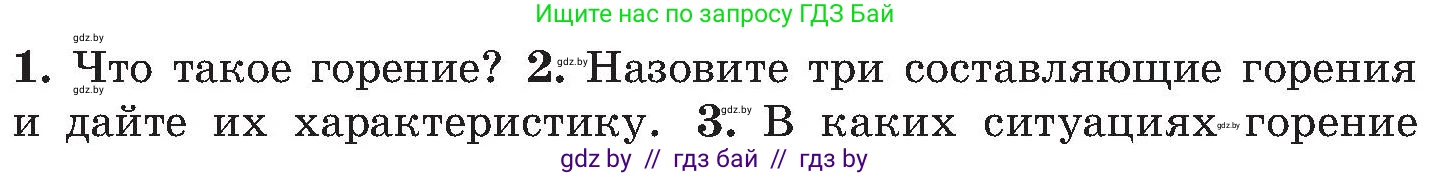 Ищите нас по запросу ГДЗ Бай

gdz.by

1. Что такое горение? 2. Назовите три составляющие горения и дайте их характеристику. 3. В каких ситуациях горение

gdz.by gdz.by gdz.by gdz.by

gdz by // гдз бай // гдз by